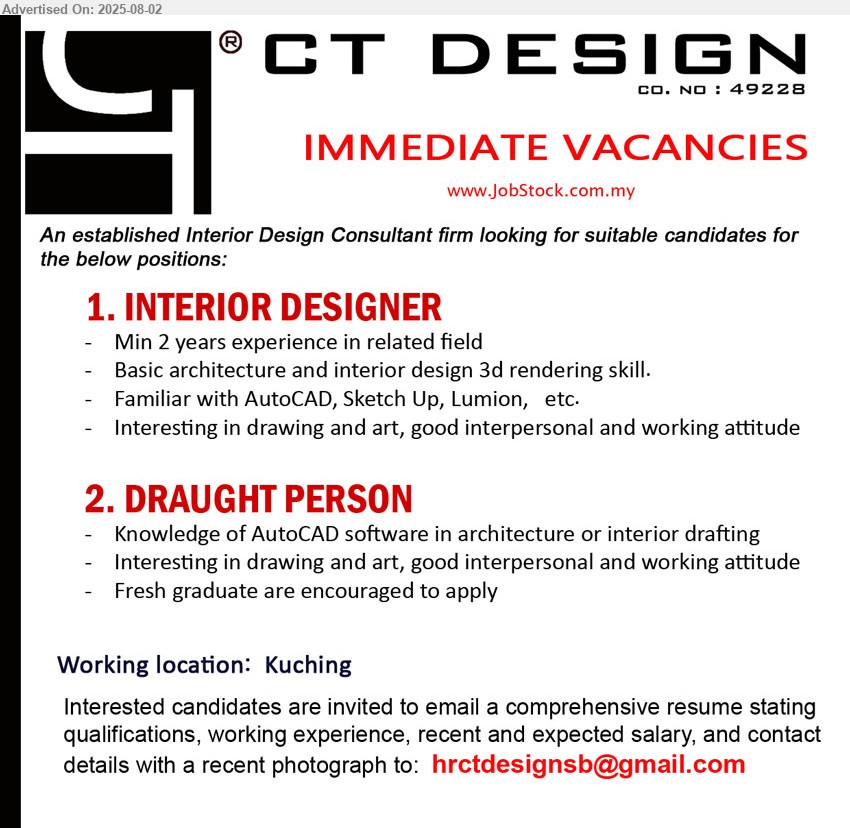 Advertised On: 2025-08-02

® CT DESIGN
CO. NO : 49228

IMMEDIATE VACANCIES
www.JobStock.com.my

An established Interior Design Consultant firm looking for suitable candidates for the below positions:

1. INTERIOR DESIGNER
- Min 2 years experience in related field
- Basic architecture and interior design 3d rendering skill.
- Familiar with AutoCAD, Sketch Up, Lumion, etc.
- Interesting in drawing and art, good interpersonal and working attitude

2. DRAUGHT PERSON
- Knowledge of AutoCAD software in architecture or interior drafting
- Interesting in drawing and art, good interpersonal and working attitude
- Fresh graduate are encouraged to apply

Working location: Kuching

Interested candidates are invited to email a comprehensive resume stating qualifications, working experience, recent and expected salary, and contact details with a recent photograph to: hrctdesignsb@gmail.com